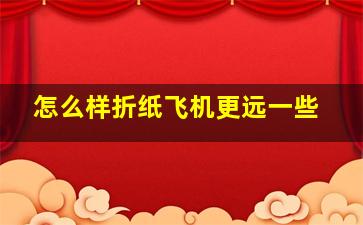 怎么样折纸飞机更远一些